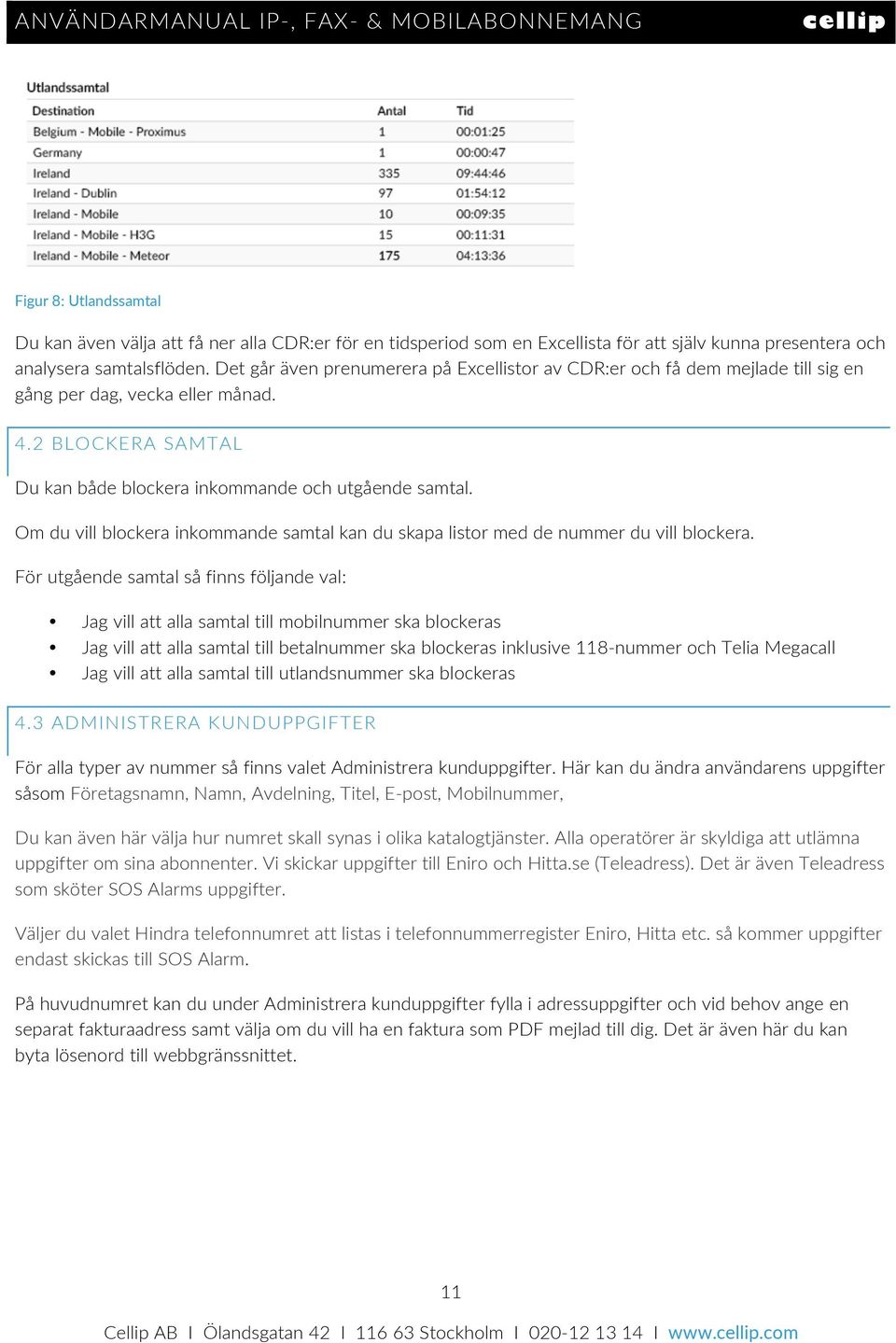 ANVÄNDARMANUAL IP-, FAX- & MOBILABONNEMANG cellip

Utlandssamtal

| Destination | Antal | Tid |
|---|---|---|
| Belgium - Mobile - Proximus | 1 | 00:01:25 |
| Germany | 1 | 00:00:47 |
| Ireland | 335 | 09:44:46 |
| Ireland - Dublin | 97 | 01:54:12 |
| Ireland - Mobile | 10 | 00:09:35 |
| Ireland - Mobile - H3G | 15 | 00:11:31 |
| Ireland - Mobile - Meteor | 175 | 04:13:36 |

Figur 8: Utlandssamtal

Du kan även välja att få ner alla CDR:er för en tidsperiod som en Excellista för att själv kunna presentera och analysera samtalsflöden. Det går även prenumerera på Excellistor av CDR:er och få dem mejlade till sig en gång per dag, vecka eller månad.

4.2 BLOCKERA SAMTAL

Du kan både blockera inkommande och utgående samtal.

Om du vill blockera inkommande samtal kan du skapa listor med de nummer du vill blockera.

För utgående samtal så finns följande val:

• Jag vill att alla samtal till mobilnummer ska blockeras
• Jag vill att alla samtal till betalnummer ska blockeras inklusive 118-nummer och Telia Megacall
• Jag vill att alla samtal till utlandsnummer ska blockeras

4.3 ADMINISTRERA KUNDUPPGIFTER

För alla typer av nummer så finns valet Administrera kunduppgifter. Här kan du ändra användarens uppgifter såsom Företagsnamn, Namn, Avdelning, Titel, E-post, Mobilnummer,

Du kan även här välja hur numret skall synas i olika katalogtjänster. Alla operatörer är skyldiga att utlämna uppgifter om sina abonnenter. Vi skickar uppgifter till Eniro och Hitta.se (Teleadress). Det är även Teleadress som sköter SOS Alarms uppgifter.

Väljer du valet Hindra telefonnumret att listas i telefonnummerregister Eniro, Hitta etc. så kommer uppgifter endast skickas till SOS Alarm.

På huvudnumret kan du under Administrera kunduppgifter fylla i adressuppgifter och vid behov ange en separat fakturaadress samt välja om du vill ha en faktura som PDF mejlad till dig. Det är även här du kan byta lösenord till webbgränssnittet.

11

Cellip AB I Ölandsgatan 42 I 116 63 Stockholm I 020-12 13 14 I www.cellip.com